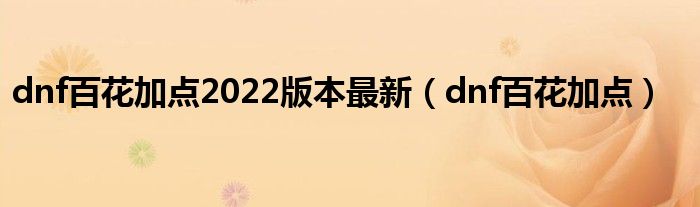 dnf百花加点2022版本最新（dnf百花加点）